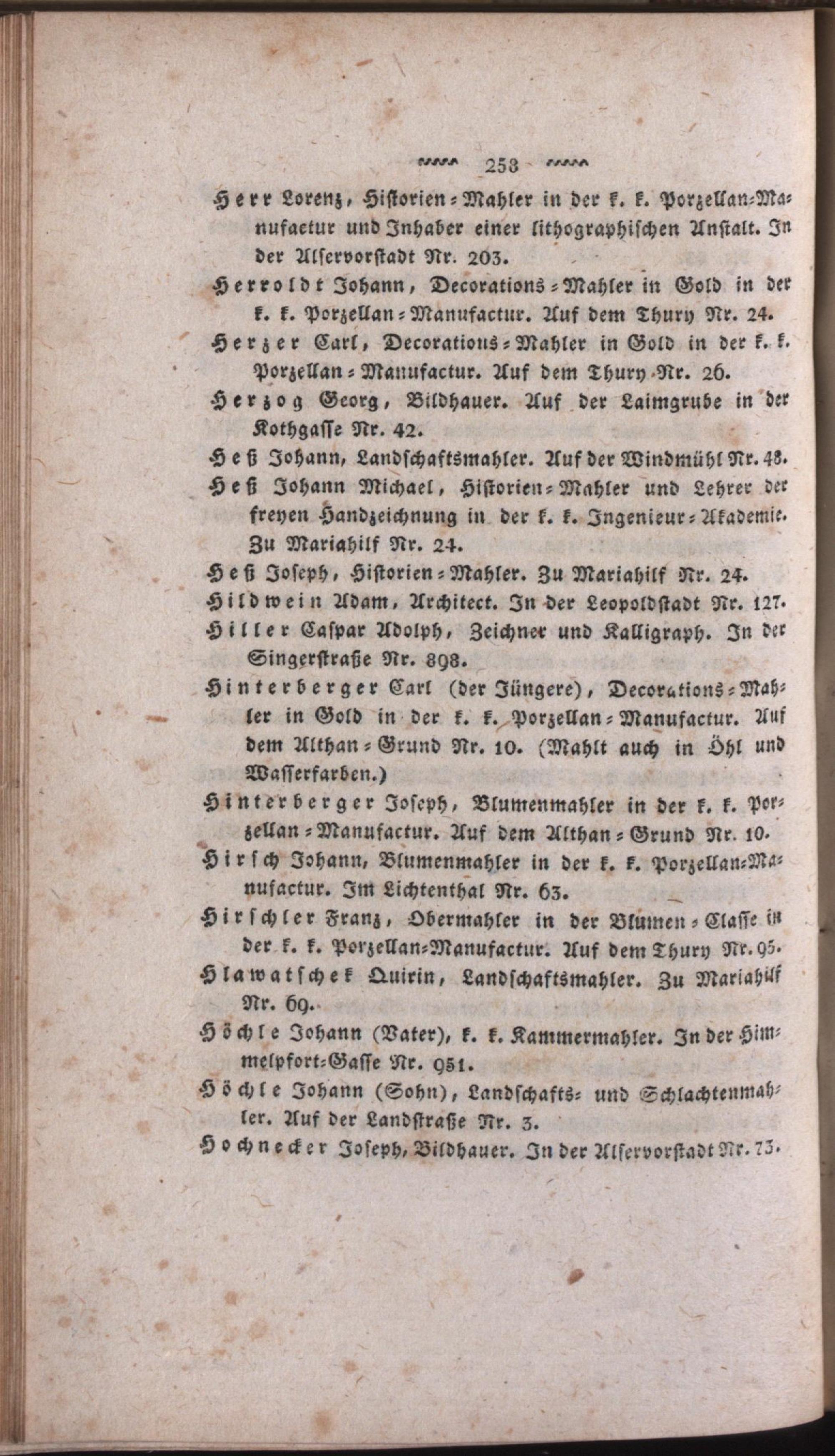 253

Herr Lorenz, Historien-Mahler in der k. k. Porzellan-Manufactur und Inhaber einer lithographischen Anstalt. In der Alservorstadt Nr. 203.

Herroldt Johann, Decorations-Mahler in Gold in der k. k. Porzellan-Manufactur. Auf dem Thury Nr. 24.

Herzer Carl, Decorations-Mahler in Gold in der k. k. Porzellan-Manufactur. Auf dem Thury Nr. 26.

Herzog Georg, Bildhauer. Auf der Laimgrube in der Kothgasse Nr. 42.

Heß Johann, Landschaftsmahler. Auf der Windmühl Nr. 48.

Heß Johann Michael, Historien-Mahler und Lehrer der freyen Handzeichnung in der k. k. Ingenieur-Akademie. Zu Mariahilf Nr. 24.

Heß Joseph, Historien-Mahler. Zu Mariahilf Nr. 24.

Hildwein Adam, Architect. In der Leopoldstadt Nr. 127.

Hiller Caspar Adolph, Zeichner und Kalligraph. In der Singerstraße Nr. 898.

Hinterberger Carl (der Jüngere), Decorations-Mahler in Gold in der k. k. Porzellan-Manufactur. Auf dem Althan-Grund Nr. 10. (Mahlt auch in Öhl und Wasserfarben.)

Hinterberger Joseph, Blumenmahler in der k. k. Porzellan-Manufactur. Auf dem Althan-Grund Nr. 10.

Hirsch Johann, Blumenmahler in der k. k. Porzellan-Manufactur. Im Lichtenthal Nr. 63.

Hirschler Franz, Obermahler in der Blumen-Classe in der k. k. Porzellan-Manufactur. Auf dem Thury Nr. 95.

Hlawatschek Quirin, Landschaftsmahler. Zu Mariahilf Nr. 69.

Höchle Johann (Vater), k. k. Kammermahler. In der Himmelpfort-Gasse Nr. 951.

Höchle Johann (Sohn), Landschafts- und Schlachtenmahler. Auf der Landstraße Nr. 3.

Hochnecker Joseph, Bildhauer. In der Alservorstadt Nr. 73.